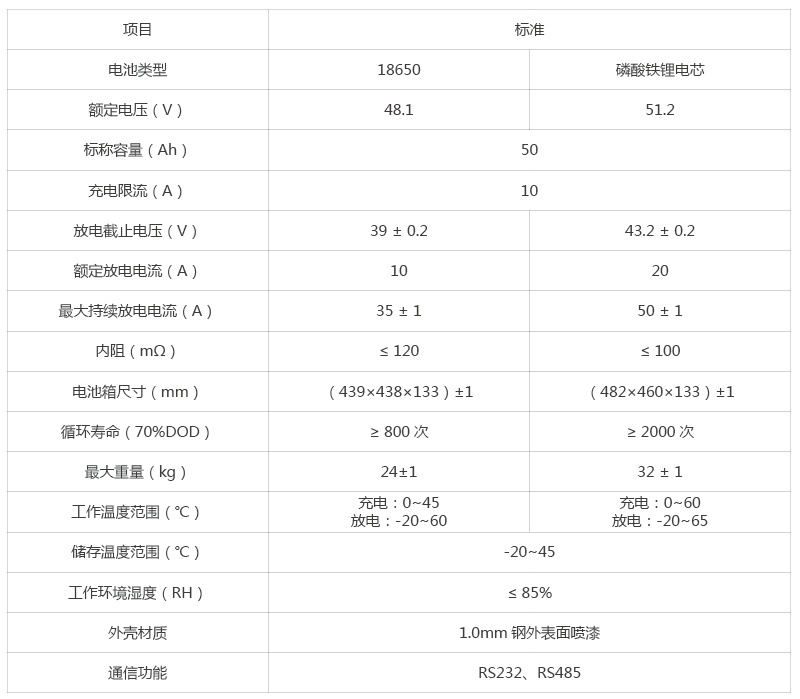 | 项目 | 标准 | |
|---|---|---|
| 电池类型 | 18650 | 磷酸铁锂电芯 |
| 额定电压（V） | 48.1 | 51.2 |
| 标称容量（Ah） | 50 | |
| 充电限流（A） | 10 | |
| 放电截止电压（V） | 39 ± 0.2 | 43.2 ± 0.2 |
| 额定放电电流（A） | 10 | 20 |
| 最大持续放电电流（A） | 35 ± 1 | 50 ± 1 |
| 内阻（mΩ） | ≤ 120 | ≤ 100 |
| 电池箱尺寸（mm） | （439×438×133）±1 | （482×460×133）±1 |
| 循环寿命（70%DOD） | ≥ 800 次 | ≥ 2000 次 |
| 最大重量（kg） | 24±1 | 32 ± 1 |
| 工作温度范围（℃） | 充电：0~45 放电：-20~60 | 充电：0~60 放电：-20~65 |
| 储存温度范围（℃） | -20~45 | |
| 工作环境湿度（RH） | ≤ 85% | |
| 外壳材质 | 1.0mm 钢外表面喷漆 | |
| 通信功能 | RS232、RS485 | |